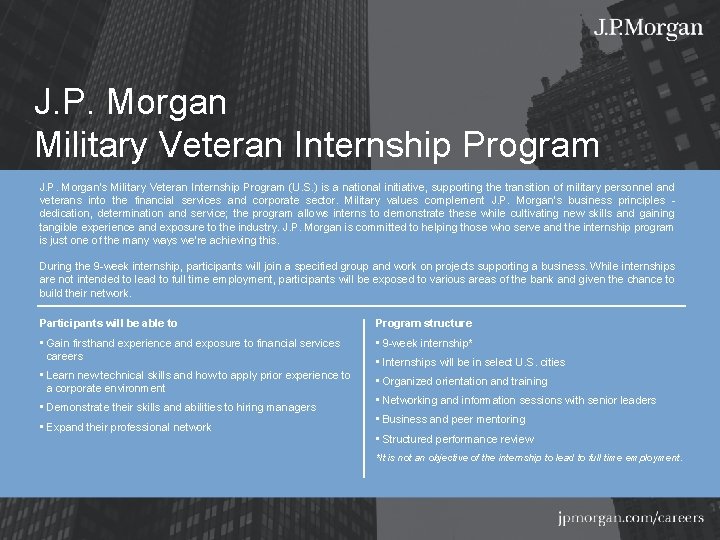 J.P.Morgan

J.P. Morgan
Military Veteran Internship Program

J.P. Morgan's Military Veteran Internship Program (U.S.) is a national initiative, supporting the transition of military personnel and veterans into the financial services and corporate sector. Military values complement J.P. Morgan's business principles - dedication, determination and service; the program allows interns to demonstrate these while cultivating new skills and gaining tangible experience and exposure to the industry. J.P. Morgan is committed to helping those who serve and the internship program is just one of the many ways we're achieving this.

During the 9-week internship, participants will join a specified group and work on projects supporting a business. While internships are not intended to lead to full time employment, participants will be exposed to various areas of the bank and given the chance to build their network.

Participants will be able to

▪ Gain firsthand experience and exposure to financial services careers
▪ Learn new technical skills and how to apply prior experience to a corporate environment
▪ Demonstrate their skills and abilities to hiring managers
▪ Expand their professional network

Program structure

▪ 9-week internship*
▪ Internships will be in select U.S. cities
▪ Organized orientation and training
▪ Networking and information sessions with senior leaders
▪ Business and peer mentoring
▪ Structured performance review

*It is not an objective of the internship to lead to full time employment.

jpmorgan.com/careers